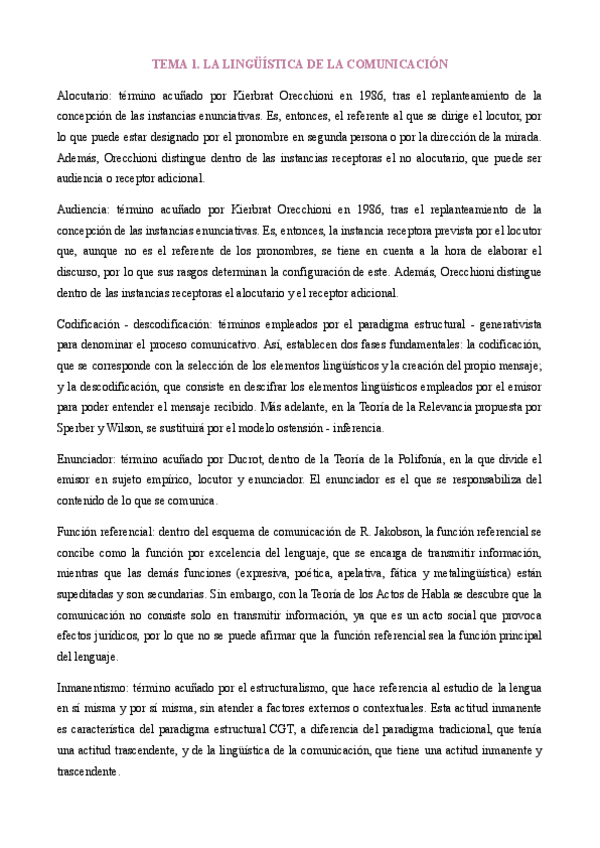 TEMA 1. LA LINGÜÍSTICA DE LA COMUNICACIÓN

Alocutario: término acuñado por Kierbrat Orecchioni en 1986, tras el replanteamiento de la concepción de las instancias enunciativas. Es, entonces, el referente al que se dirige el locutor, por lo que puede estar designado por el pronombre en segunda persona o por la dirección de la mirada. Además, Orecchioni distingue dentro de las instancias receptoras el no alocutario, que puede ser audiencia o receptor adicional.

Audiencia: término acuñado por Kierbrat Orecchioni en 1986, tras el replanteamiento de la concepción de las instancias enunciativas. Es, entonces, la instancia receptora prevista por el locutor que, aunque no es el referente de los pronombres, se tiene en cuenta a la hora de elaborar el discurso, por lo que sus rasgos determinan la configuración de este. Además, Orecchioni distingue dentro de las instancias receptoras el alocutario y el receptor adicional.

Codificación - descodificación: términos empleados por el paradigma estructural - generativista para denominar el proceso comunicativo. Así, establecen dos fases fundamentales: la codificación, que se corresponde con la selección de los elementos lingüísticos y la creación del propio mensaje; y la descodificación, que consiste en descifrar los elementos lingüísticos empleados por el emisor para poder entender el mensaje recibido. Más adelante, en la Teoría de la Relevancia propuesta por Sperber y Wilson, se sustituirá por el modelo ostensión - inferencia.

Enunciador: término acuñado por Ducrot, dentro de la Teoría de la Polifonía, en la que divide el emisor en sujeto empírico, locutor y enunciador. El enunciador es el que se responsabiliza del contenido de lo que se comunica.

Función referencial: dentro del esquema de comunicación de R. Jakobson, la función referencial se concibe como la función por excelencia del lenguaje, que se encarga de transmitir información, mientras que las demás funciones (expresiva, poética, apelativa, fática y metalingüística) están supeditadas y son secundarias. Sin embargo, con la Teoría de los Actos de Habla se descubre que la comunicación no consiste solo en transmitir información, ya que es un acto social que provoca efectos jurídicos, por lo que no se puede afirmar que la función referencial sea la función principal del lenguaje.

Inmanentismo: término acuñado por el estructuralismo, que hace referencia al estudio de la lengua en sí misma y por sí misma, sin atender a factores externos o contextuales. Esta actitud inmanente es característica del paradigma estructural CGT, a diferencia del paradigma tradicional, que tenía una actitud trascendente, y de la lingüística de la comunicación, que tiene una actitud inmanente y trascendente.